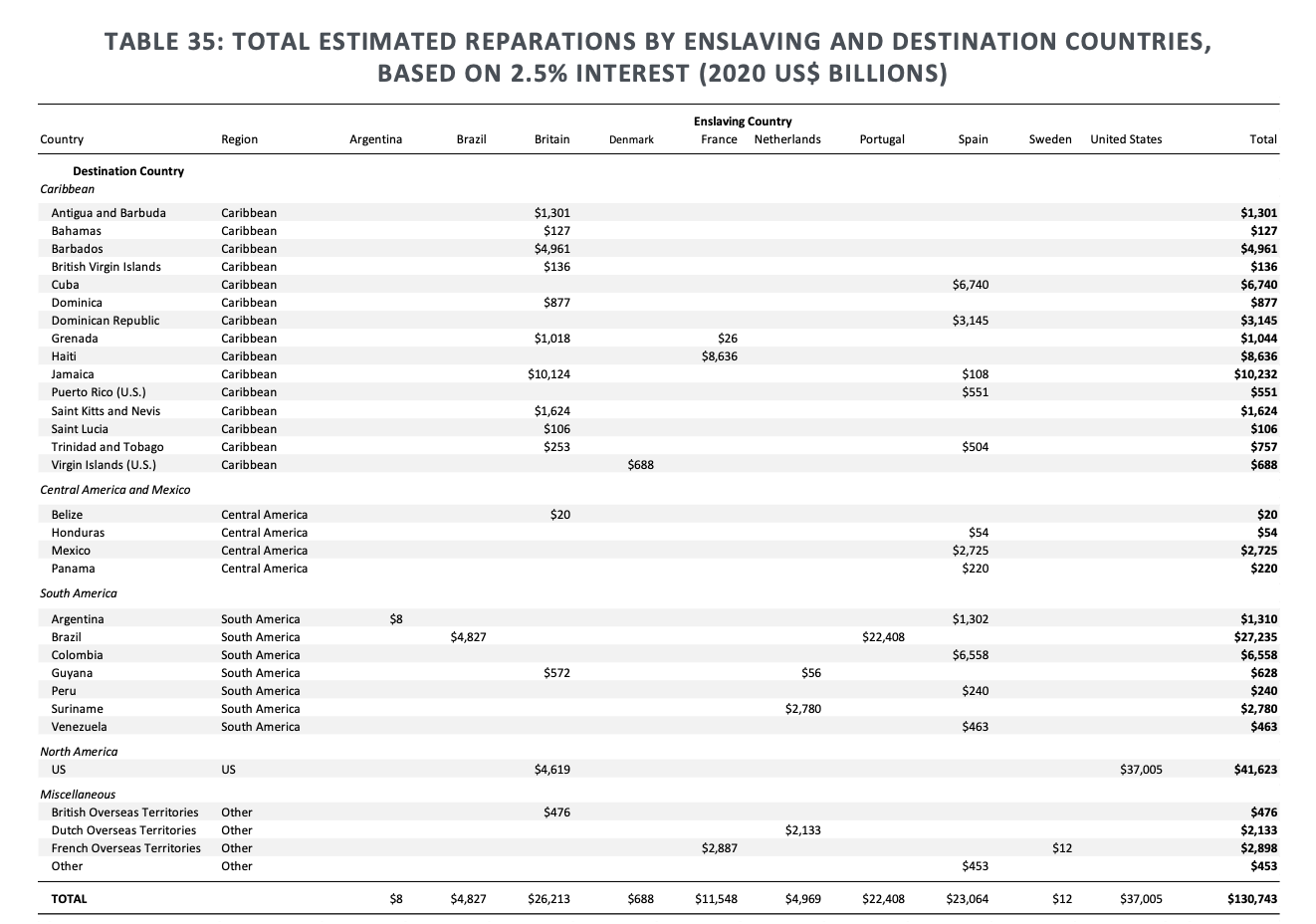 TABLE 35: TOTAL ESTIMATED REPARATIONS BY ENSLAVING AND DESTINATION COUNTRIES, BASED ON 2.5% INTEREST (2020 US$ BILLIONS)

Enslaving Country

| Country | Region | Argentina | Brazil | Britain | Denmark | France | Netherlands | Portugal | Spain | Sweden | United States | Total |
|---|---|---|---|---|---|---|---|---|---|---|---|---|
| Destination Country | | | | | | | | | | | | |
| Caribbean | | | | | | | | | | | | |
| Antigua and Barbuda | Caribbean | | | $1,301 | | | | | | | | $1,301 |
| Bahamas | Caribbean | | | $127 | | | | | | | | $127 |
| Barbados | Caribbean | | | $4,961 | | | | | | | | $4,961 |
| British Virgin Islands | Caribbean | | | $136 | | | | | | | | $136 |
| Cuba | Caribbean | | | | | | | | $6,740 | | | $6,740 |
| Dominica | Caribbean | | | $877 | | | | | | | | $877 |
| Dominican Republic | Caribbean | | | | | | | | $3,145 | | | $3,145 |
| Grenada | Caribbean | | | $1,018 | | $26 | | | | | | $1,044 |
| Haiti | Caribbean | | | | | $8,636 | | | | | | $8,636 |
| Jamaica | Caribbean | | | $10,124 | | | | | $108 | | | $10,232 |
| Puerto Rico (U.S.) | Caribbean | | | | | | | | $551 | | | $551 |
| Saint Kitts and Nevis | Caribbean | | | $1,624 | | | | | | | | $1,624 |
| Saint Lucia | Caribbean | | | $106 | | | | | | | | $106 |
| Trinidad and Tobago | Caribbean | | | $253 | | | | | $504 | | | $757 |
| Virgin Islands (U.S.) | Caribbean | | | | $688 | | | | | | | $688 |
| Central America and Mexico | | | | | | | | | | | | |
| Belize | Central America | | | $20 | | | | | | | | $20 |
| Honduras | Central America | | | | | | | | $54 | | | $54 |
| Mexico | Central America | | | | | | | | $2,725 | | | $2,725 |
| Panama | Central America | | | | | | | | $220 | | | $220 |
| South America | | | | | | | | | | | | |
| Argentina | South America | $8 | | | | | | | $1,302 | | | $1,310 |
| Brazil | South America | | $4,827 | | | | | $22,408 | | | | $27,235 |
| Colombia | South America | | | | | | | | $6,558 | | | $6,558 |
| Guyana | South America | | | $572 | | | $56 | | | | | $628 |
| Peru | South America | | | | | | | | $240 | | | $240 |
| Suriname | South America | | | | | | $2,780 | | | | | $2,780 |
| Venezuela | South America | | | | | | | | $463 | | | $463 |
| North America | | | | | | | | | | | | |
| US | US | | | $4,619 | | | | | | | $37,005 | $41,623 |
| Miscellaneous | | | | | | | | | | | | |
| British Overseas Territories | Other | | | $476 | | | | | | | | $476 |
| Dutch Overseas Territories | Other | | | | | | $2,133 | | | | | $2,133 |
| French Overseas Territories | Other | | | | | $2,887 | | | | $12 | | $2,898 |
| Other | Other | | | | | | | | $453 | | | $453 |
| TOTAL | | $8 | $4,827 | $26,213 | $688 | $11,548 | $4,969 | $22,408 | $23,064 | $12 | $37,005 | $130,743 |